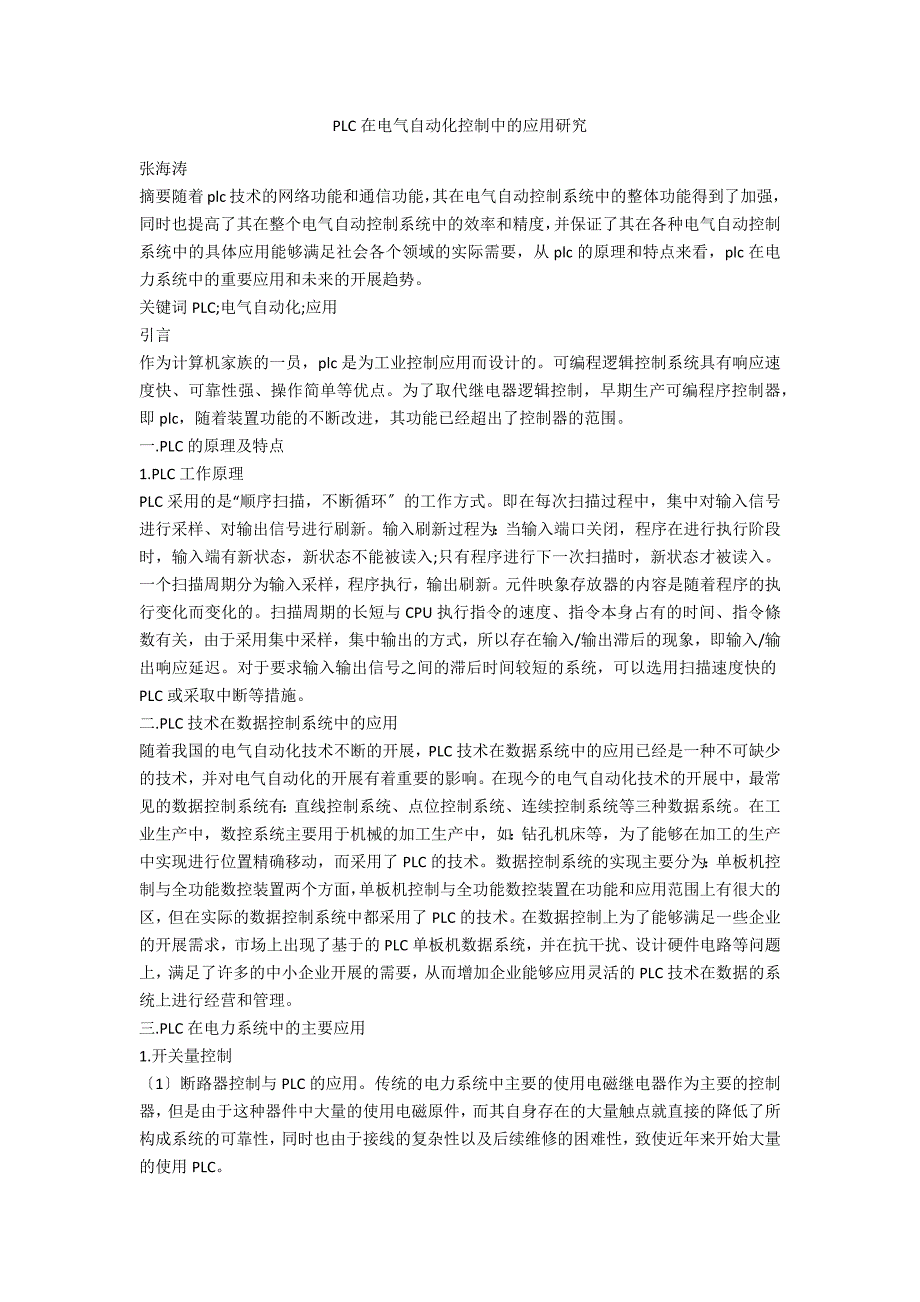 PLC 在电气自动化控制中的应用研究

张海涛

摘要随着 plc 技术的网络功能和通信功能，其在电气自动控制系统中的整体功能得到了加强，同时也提高了其在整个电气自动控制系统中的效率和精度，并保证了其在各种电气自动控制系统中的具体应用能够满足社会各个领域的实际需要，从 plc 的原理和特点来看，plc 在电力系统中的重要应用和未来的开展趋势。

关键词 PLC;电气自动化;应用

引言

作为计算机家族的一员，plc 是为工业控制应用而设计的。可编程逻辑控制系统具有响应速度快、可靠性强、操作简单等优点。为了取代继电器逻辑控制，早期生产可编程序控制器，即 plc，随着装置功能的不断改进，其功能已经超出了控制器的范围。

一.PLC 的原理及特点

1.PLC 工作原理

PLC 采用的是“顺序扫描，不断循环〞的工作方式。即在每次扫描过程中，集中对输入信号进行采样、对输出信号进行刷新。输入刷新过程为：当输入端口关闭，程序在进行执行阶段时，输入端有新状态，新状态不能被读入;只有程序进行下一次扫描时，新状态才被读入。一个扫描周期分为输入采样，程序执行，输出刷新。元件映象存放器的内容是随着程序的执行变化而变化的。扫描周期的长短与 CPU 执行指令的速度、指令本身占有的时间、指令條数有关，由于采用集中采样，集中输出的方式，所以存在输入/输出滞后的现象，即输入/输出响应延迟。对于要求输入输出信号之间的滞后时间较短的系统，可以选用扫描速度快的 PLC 或采取中断等措施。

二.PLC 技术在数据控制系统中的应用

随着我国的电气自动化技术不断的开展，PLC 技术在数据系统中的应用已经是一种不可缺少的技术，并对电气自动化的开展有着重要的影响。在现今的电气自动化技术的开展中，最常见的数据控制系统有：直线控制系统、点位控制系统、连续控制系统等三种数据系统。在工业生产中，数控系统主要用于机械的加工生产中，如：钻孔机床等，为了能够在加工的生产中实现进行位置精确移动，而采用了 PLC 的技术。数据控制系统的实现主要分为：单板机控制与全功能数控装置两个方面，单板机控制与全功能数控装置在功能和应用范围上有很大的区，但在实际的数据控制系统中都采用了 PLC 的技术。在数据控制上为了能够满足一些企业的开展需求，市场上出现了基于的 PLC 单板机数据系统，并在抗干扰、设计硬件电路等问题上，满足了许多的中小企业开展的需要，从而增加企业能够应用灵活的 PLC 技术在数据的系统上进行经营和管理。

三.PLC 在电力系统中的主要应用

1.开关量控制

〔1〕断路器控制与 PLC 的应用。传统的电力系统中主要的使用电磁继电器作为主要的控制器，但是由于这种器件中大量的使用电磁原件，而其自身存在的大量触点就直接的降低了所构成系统的可靠性，同时也由于接线的复杂性以及后续维修的困难性，致使近年来开始大量的使用 PLC。